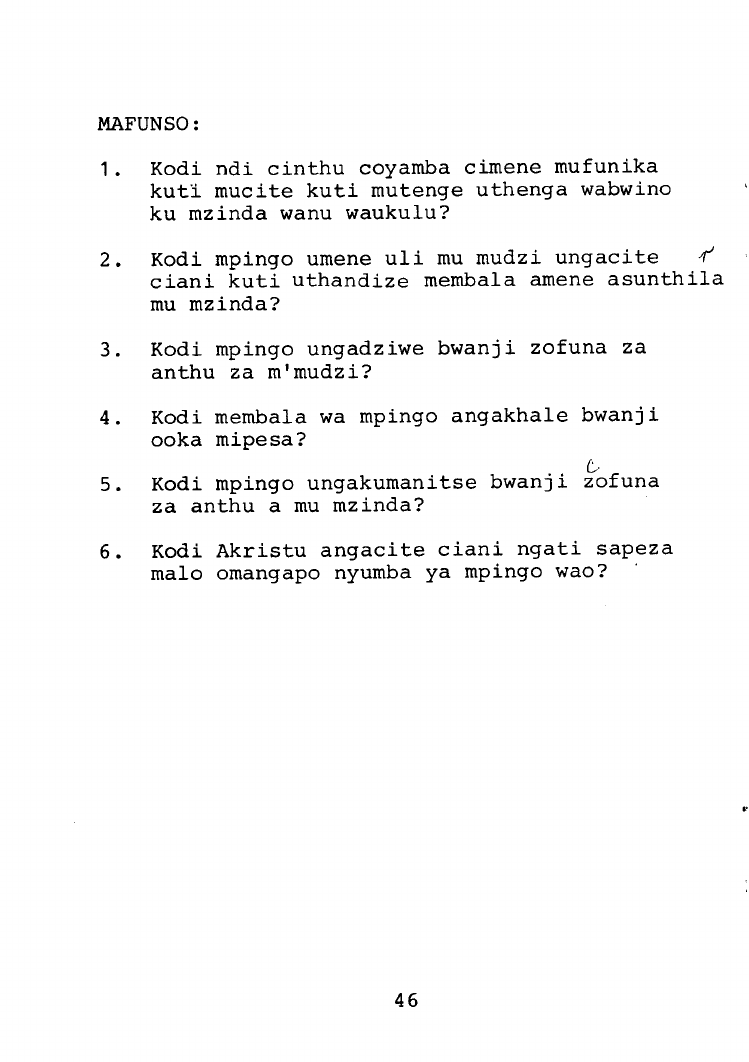 MAFUNSO:

1. Kodi ndi cinthu coyamba cimene mufunika kuti mucite kuti mutenge uthenga wabwino ku mzinda wanu waukulu?

2. Kodi mpingo umene uli mu mudzi ungacite ciani kuti uthandize membala amene asunthila mu mzinda?

3. Kodi mpingo ungadziwe bwanji zofuna za anthu za m'mudzi?

4. Kodi membala wa mpingo angakhale bwanji ooka mipesa?

5. Kodi mpingo ungakumanitse bwanji zofuna za anthu a mu mzinda?

6. Kodi Akristu angacite ciani ngati sapeza malo omangapo nyumba ya mpingo wao?

46